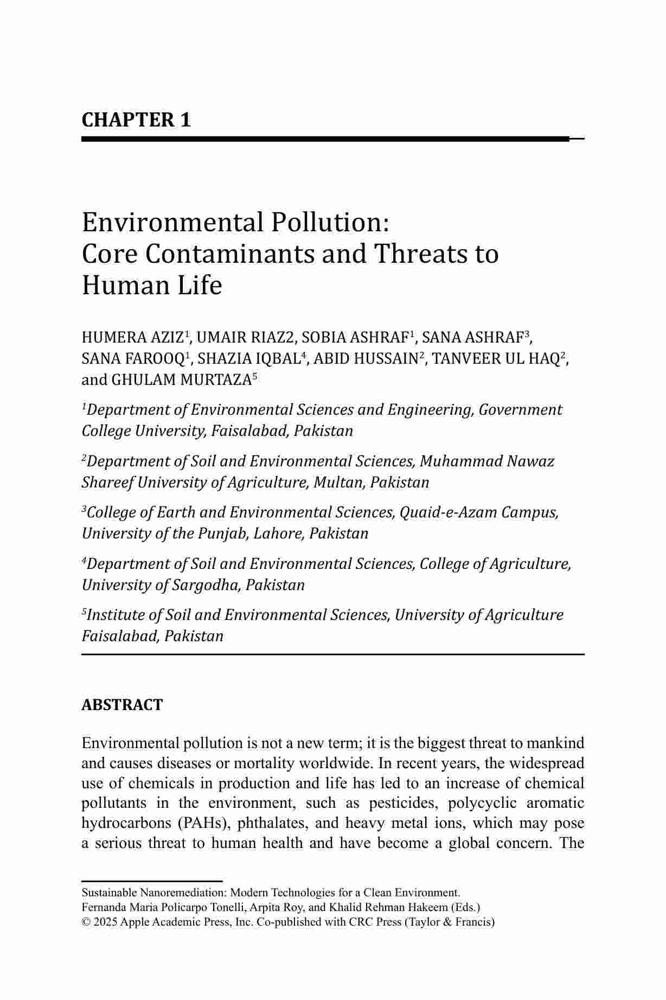 CHAPTER 1

Environmental Pollution: Core Contaminants and Threats to Human Life

HUMERA AZIZ$^1$, UMAIR RIAZ2, SOBIA ASHRAF$^1$, SANA ASHRAF$^3$, SANA FAROOQ$^1$, SHAZIA IQBAL$^4$, ABID HUSSAIN$^2$, TANVEER UL HAQ$^2$, and GHULAM MURTAZA$^5$

$^1$Department of Environmental Sciences and Engineering, Government College University, Faisalabad, Pakistan

$^2$Department of Soil and Environmental Sciences, Muhammad Nawaz Shareef University of Agriculture, Multan, Pakistan

$^3$College of Earth and Environmental Sciences, Quaid-e-Azam Campus, University of the Punjab, Lahore, Pakistan

$^4$Department of Soil and Environmental Sciences, College of Agriculture, University of Sargodha, Pakistan

$^5$Institute of Soil and Environmental Sciences, University of Agriculture Faisalabad, Pakistan

ABSTRACT

Environmental pollution is not a new term; it is the biggest threat to mankind and causes diseases or mortality worldwide. In recent years, the widespread use of chemicals in production and life has led to an increase of chemical pollutants in the environment, such as pesticides, polycyclic aromatic hydrocarbons (PAHs), phthalates, and heavy metal ions, which may pose a serious threat to human health and have become a global concern. The

Sustainable Nanoremediation: Modern Technologies for a Clean Environment.
Fernanda Maria Policarpo Tonelli, Arpita Roy, and Khalid Rehman Hakeem (Eds.)
© 2025 Apple Academic Press, Inc. Co-published with CRC Press (Taylor & Francis)